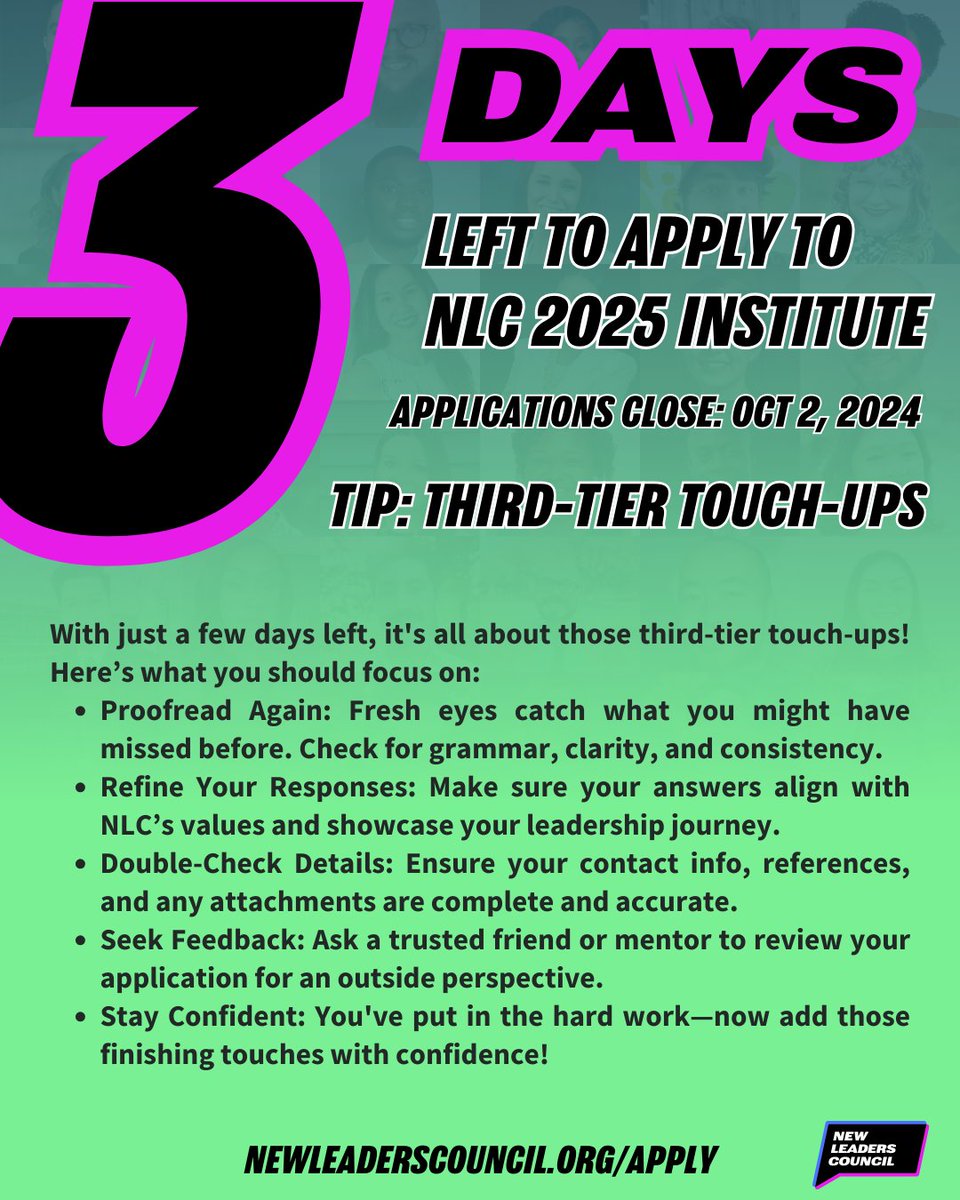 3

DAYS

LEFT TO APPLY TO
NLC 2025 INSTITUTE

APPLICATIONS CLOSE: OCT 2, 2024

TIP: THIRD-TIER TOUCH-UPS

With just a few days left, it's all about those third-tier touch-ups! Here's what you should focus on:

• Proofread Again: Fresh eyes catch what you might have missed before. Check for grammar, clarity, and consistency.
• Refine Your Responses: Make sure your answers align with NLC's values and showcase your leadership journey.
• Double-Check Details: Ensure your contact info, references, and any attachments are complete and accurate.
• Seek Feedback: Ask a trusted friend or mentor to review your application for an outside perspective.
• Stay Confident: You've put in the hard work—now add those finishing touches with confidence!

NEWLEADERSCOUNCIL.ORG/APPLY

NEW
LEADERS
COUNCIL